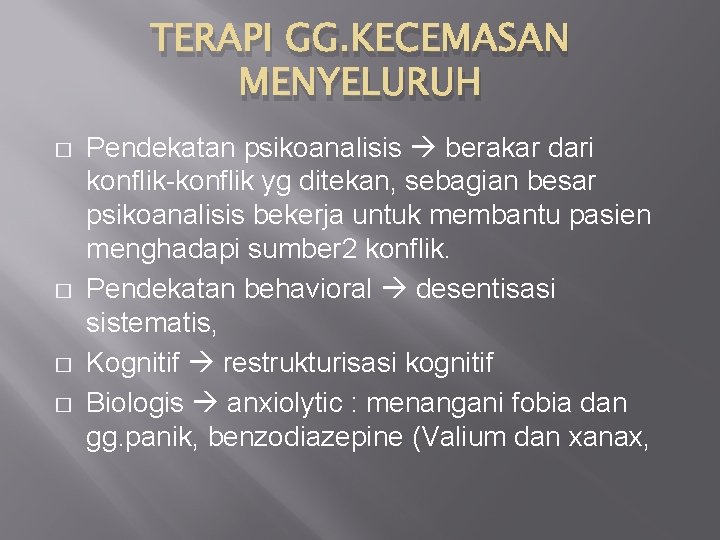 TERAPI GG.KECEMASAN MENYELURUH

□ Pendekatan psikoanalisis → berakar dari konflik-konflik yg ditekan, sebagian besar psikoanalisis bekerja untuk membantu pasien menghadapi sumber2 konflik.

□ Pendekatan behavioral → desentisasi sistematis,

□ Kognitif → restrukturisasi kognitif

□ Biologis → anxiolytic : menangani fobia dan gg.panik, benzodiazepine (Valium dan xanax,